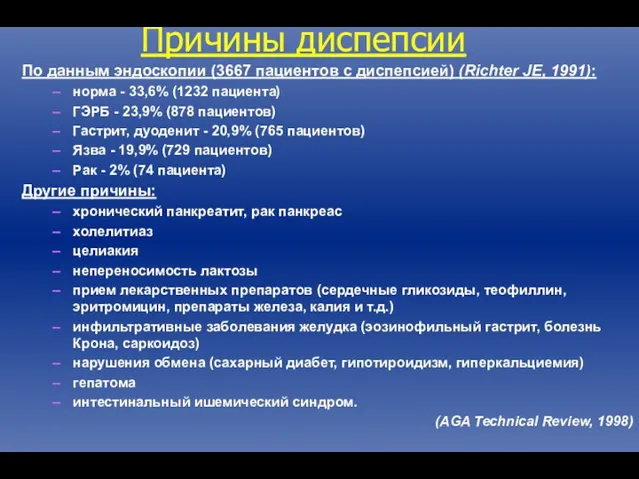 Причины диспепсии

По данным эндоскопии (3667 пациентов с диспепсией) (Richter JE, 1991):

– норма - 33,6% (1232 пациента)
– ГЭРБ - 23,9% (878 пациентов)
– Гастрит, дуоденит - 20,9% (765 пациентов)
– Язва - 19,9% (729 пациентов)
– Рак - 2% (74 пациента)

Другие причины:

– хронический панкреатит, рак панкреас
– холелитиаз
– целиакия
– непереносимость лактозы
– прием лекарственных препаратов (сердечные гликозиды, теофиллин, эритромицин, препараты железа, калия и т.д.)
– инфильтративные заболевания желудка (эозинофильный гастрит, болезнь Крона, саркоидоз)
– нарушения обмена (сахарный диабет, гипотироидизм, гиперкальциемия)
– гепатома
– интестинальный ишемический синдром.

(AGA Technical Review, 1998)